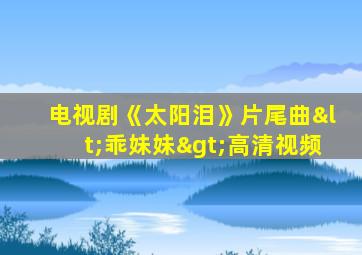 电视剧《太阳泪》片尾曲&lt;乖妹妹&gt;高清视频